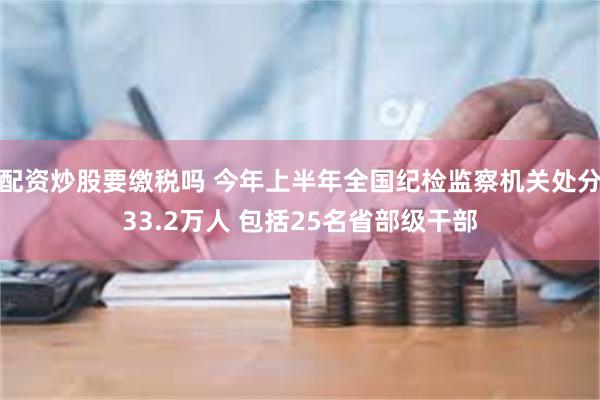 配资炒股要缴税吗 今年上半年全国纪检监察机关处分33.2万人 包括25名省部级干部